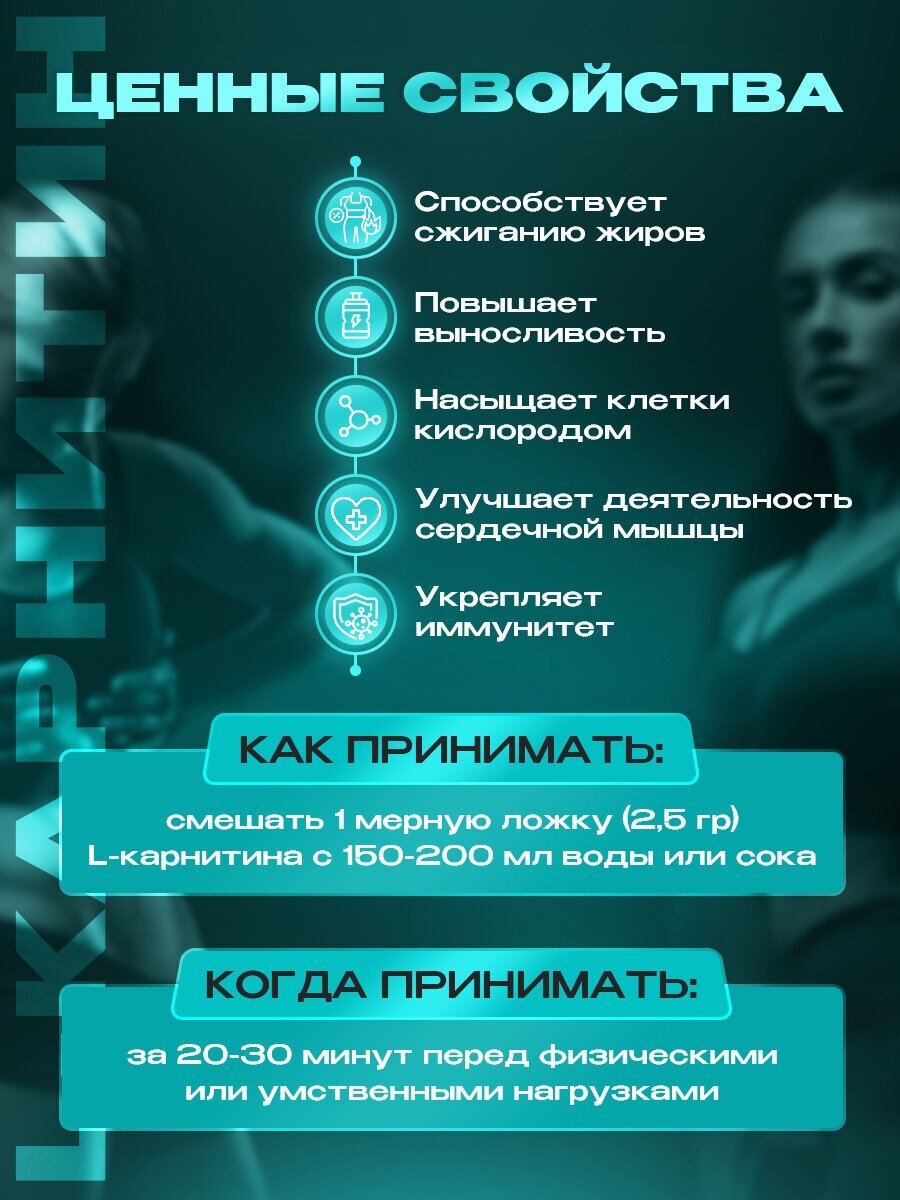 L-КАРНИТИН

ЦЕННЫЕ СВОЙСТВА

Способствует сжиганию жиров

Повышает выносливость

Насыщает клетки кислородом

Улучшает деятельность сердечной мышцы

Укрепляет иммунитет

КАК ПРИНИМАТЬ:

смешать 1 мерную ложку (2,5 гр) L-карнитина с 150-200 мл воды или сока

КОГДА ПРИНИМАТЬ:

за 20-30 минут перед физическими или умственными нагрузками